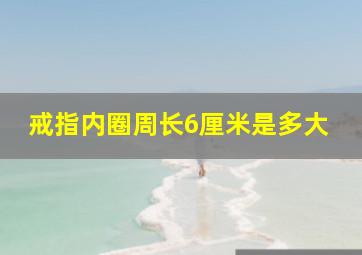 戒指内圈周长6厘米是多大